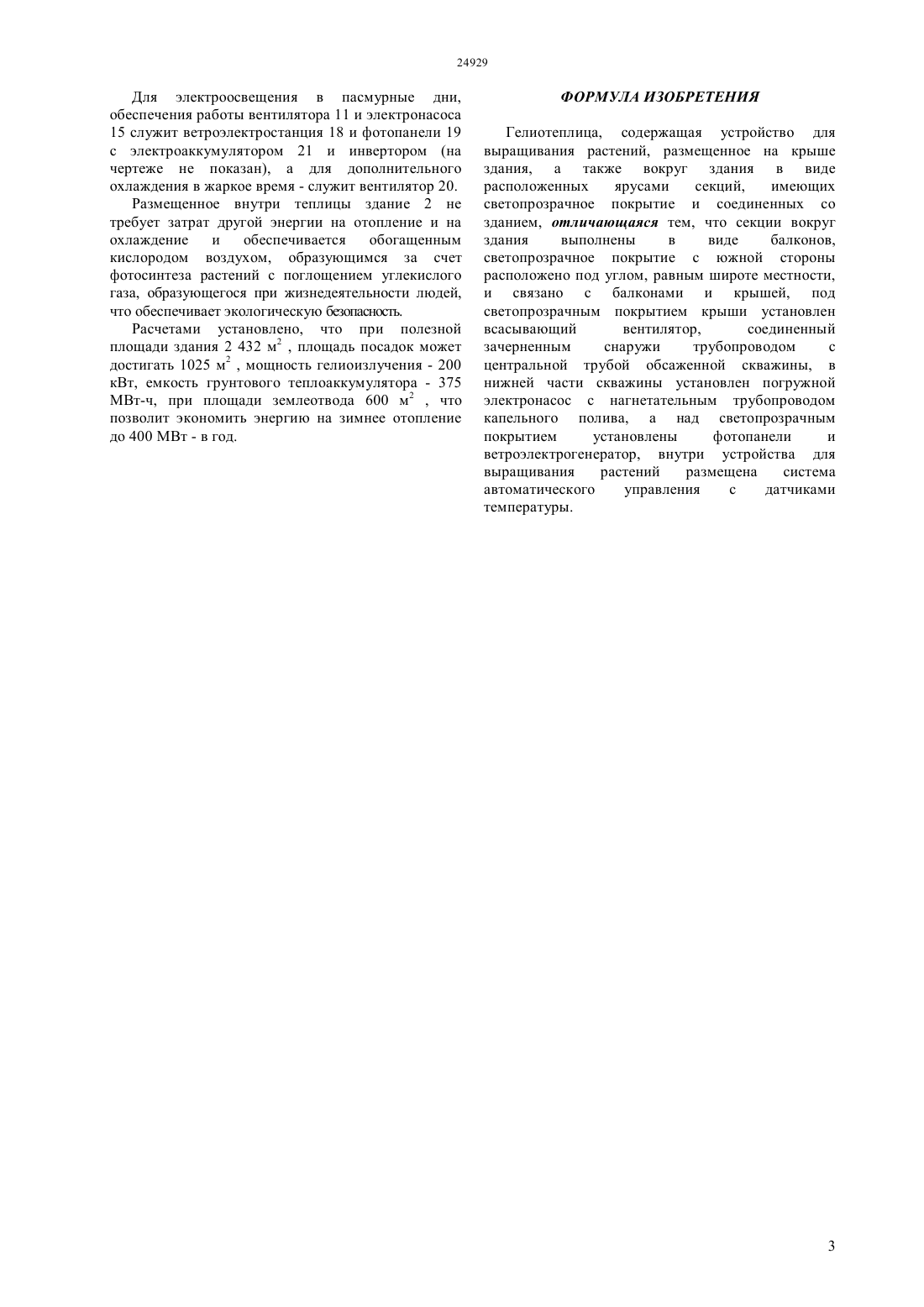 24929

Для электроосвещения в пасмурные дни, обеспечения работы вентилятора 11 и электронасоса 15 служит ветроэлектростанция 18 и фотопанели 19 с электроаккумулятором 21 и инвертором (на чертеже не показан), а для дополнительного охлаждения в жаркое время - служит вентилятор 20.

Размещенное внутри теплицы здание 2 не требует затрат другой энергии на отопление и на охлаждение и обеспечивается обогащенным кислородом воздухом, образующимся за счет фотосинтеза растений с поглощением углекислого газа, образующегося при жизнедеятельности людей, что обеспечивает экологическую безопасность.

Расчетами установлено, что при полезной площади здания 2 432 м$^2$ , площадь посадок может достигать 1025 м$^2$ , мощность гелиоизлучения - 200 кВт, емкость грунтового теплоаккумулятора - 375 МВт-ч, при площади землеотвода 600 м$^2$ , что позволит экономить энергию на зимнее отопление до 400 МВт - в год.

ФОРМУЛА ИЗОБРЕТЕНИЯ

Гелиотеплица, содержащая устройство для выращивания растений, размещенное на крыше здания, а также вокруг здания в виде расположенных ярусами секций, имеющих светопрозрачное покрытие и соединенных со зданием, отличающаяся тем, что секции вокруг здания выполнены в виде балконов, светопрозрачное покрытие с южной стороны расположено под углом, равным широте местности, и связано с балконами и крышей, под светопрозрачным покрытием крыши установлен всасывающий вентилятор, соединенный зачерненным снаружи трубопроводом с центральной трубой обсаженной скважины, в нижней части скважины установлен погружной электронасос с нагнетательным трубопроводом капельного полива, а над светопрозрачным покрытием установлены фотопанели и ветроэлектрогенератор, внутри устройства для выращивания растений размещена система автоматического управления с датчиками температуры.

3